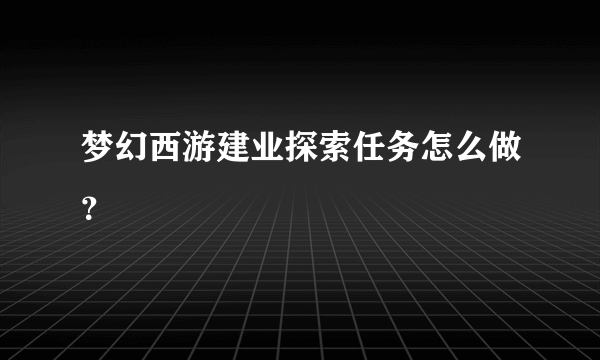 梦幻西游建业探索任务怎么做？